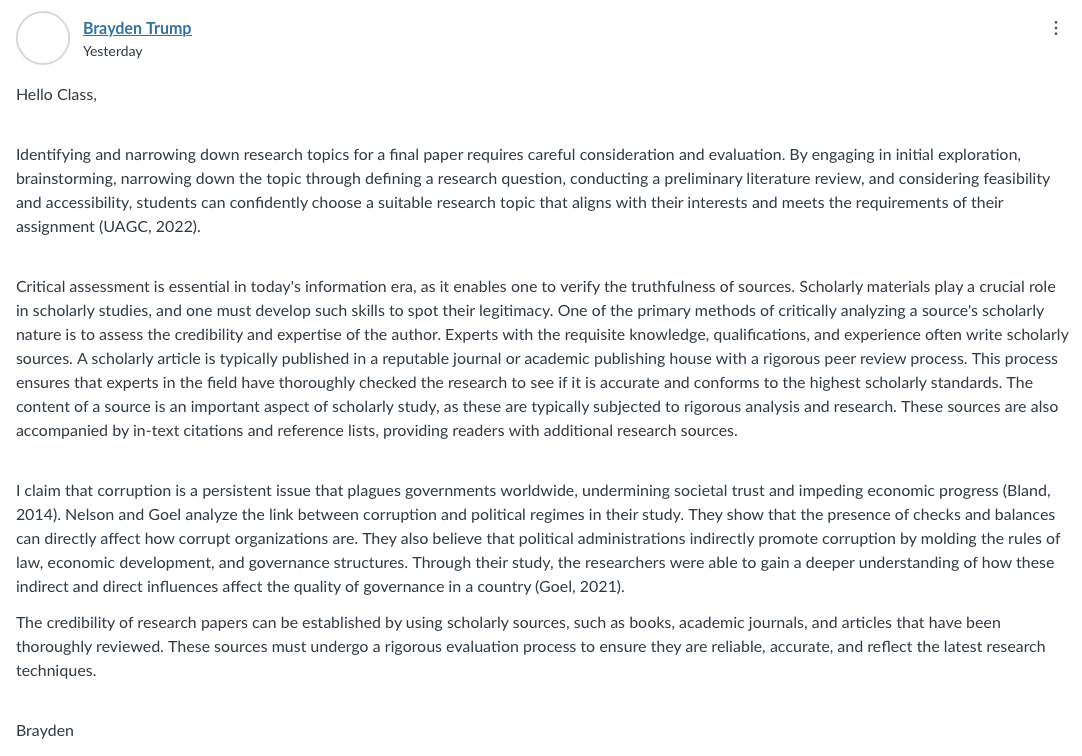 Brayden Trump
Yesterday

Hello Class,

Identifying and narrowing down research topics for a final paper requires careful consideration and evaluation. By engaging in initial exploration, brainstorming, narrowing down the topic through defining a research question, conducting a preliminary literature review, and considering feasibility and accessibility, students can confidently choose a suitable research topic that aligns with their interests and meets the requirements of their assignment (UAGC, 2022).

Critical assessment is essential in today's information era, as it enables one to verify the truthfulness of sources. Scholarly materials play a crucial role in scholarly studies, and one must develop such skills to spot their legitimacy. One of the primary methods of critically analyzing a source's scholarly nature is to assess the credibility and expertise of the author. Experts with the requisite knowledge, qualifications, and experience often write scholarly sources. A scholarly article is typically published in a reputable journal or academic publishing house with a rigorous peer review process. This process ensures that experts in the field have thoroughly checked the research to see if it is accurate and conforms to the highest scholarly standards. The content of a source is an important aspect of scholarly study, as these are typically subjected to rigorous analysis and research. These sources are also accompanied by in-text citations and reference lists, providing readers with additional research sources.

I claim that corruption is a persistent issue that plagues governments worldwide, undermining societal trust and impeding economic progress (Bland, 2014). Nelson and Goel analyze the link between corruption and political regimes in their study. They show that the presence of checks and balances can directly affect how corrupt organizations are. They also believe that political administrations indirectly promote corruption by molding the rules of law, economic development, and governance structures. Through their study, the researchers were able to gain a deeper understanding of how these indirect and direct influences affect the quality of governance in a country (Goel, 2021).

The credibility of research papers can be established by using scholarly sources, such as books, academic journals, and articles that have been thoroughly reviewed. These sources must undergo a rigorous evaluation process to ensure they are reliable, accurate, and reflect the latest research techniques.

Brayden